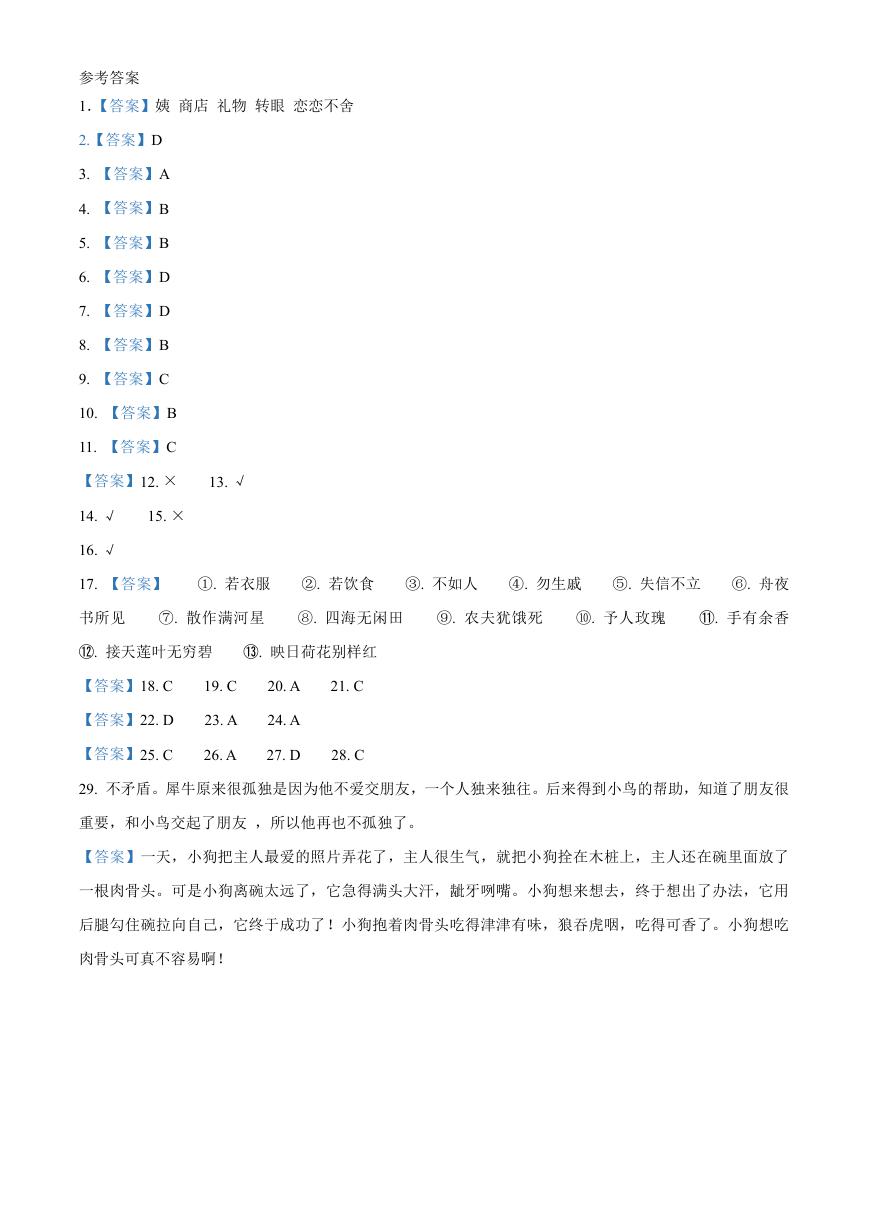 参考答案

1.【答案】姨 商店 礼物 转眼 恋恋不舍

2.【答案】D

3. 【答案】A

4. 【答案】B

5. 【答案】B

6. 【答案】D

7. 【答案】D

8. 【答案】B

9. 【答案】C

10. 【答案】B

11. 【答案】C

【答案】12. × 13. √

14. √ 15. ×

16. √

17. 【答案】 ①. 若衣服 ②. 若饮食 ③. 不如人 ④. 勿生戚 ⑤. 失信不立 ⑥. 舟夜书所见 ⑦. 散作满河星 ⑧. 四海无闲田 ⑨. 农夫犹饿死 ⑩. 予人玫瑰 ⑪. 手有余香 ⑫. 接天莲叶无穷碧 ⑬. 映日荷花别样红

【答案】18. C 19. C 20. A 21. C

【答案】22. D 23. A 24. A

【答案】25. C 26. A 27. D 28. C

29. 不矛盾。犀牛原来很孤独是因为他不爱交朋友，一个人独来独往。后来得到小鸟的帮助，知道了朋友很重要，和小鸟交起了朋友 ，所以他再也不孤独了。

【答案】一天，小狗把主人最爱的照片弄花了，主人很生气，就把小狗拴在木桩上，主人还在碗里面放了一根肉骨头。可是小狗离碗太远了，它急得满头大汗，龇牙咧嘴。小狗想来想去，终于想出了办法，它用后腿勾住碗拉向自己，它终于成功了！小狗抱着肉骨头吃得津津有味，狼吞虎咽，吃得可香了。小狗想吃肉骨头可真不容易啊！